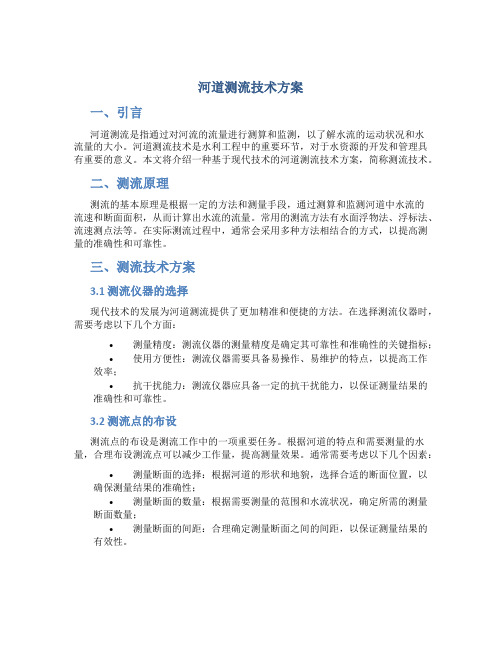 河道测流技术方案

一、引言

河道测流是指通过对河流的流量进行测算和监测，以了解水流的运动状况和水流量的大小。河道测流技术是水利工程中的重要环节，对于水资源的开发和管理具有重要的意义。本文将介绍一种基于现代技术的河道测流技术方案，简称测流技术。

二、测流原理

测流的基本原理是根据一定的方法和测量手段，通过测算和监测河道中水流的流速和断面面积，从而计算出水流的流量。常用的测流方法有水面浮物法、浮标法、流速测点法等。在实际测流过程中，通常会采用多种方法相结合的方式，以提高测量的准确性和可靠性。

三、测流技术方案

3.1 测流仪器的选择

现代技术的发展为河道测流提供了更加精准和便捷的方法。在选择测流仪器时，需要考虑以下几个方面：

• 测量精度：测流仪器的测量精度是确定其可靠性和准确性的关键指标；
• 使用方便性：测流仪器需要具备易操作、易维护的特点，以提高工作效率；
• 抗干扰能力：测流仪器应具备一定的抗干扰能力，以保证测量结果的准确性和可靠性。

3.2 测流点的布设

测流点的布设是测流工作中的一项重要任务。根据河道的特点和需要测量的水量，合理布设测流点可以减少工作量，提高测量效果。通常需要考虑以下几个因素：

• 测量断面的选择：根据河道的形状和地貌，选择合适的断面位置，以确保测量结果的准确性；
• 测量断面的数量：根据需要测量的范围和水流状况，确定所需的测量断面数量；
• 测量断面的间距：合理确定测量断面之间的间距，以保证测量结果的有效性。